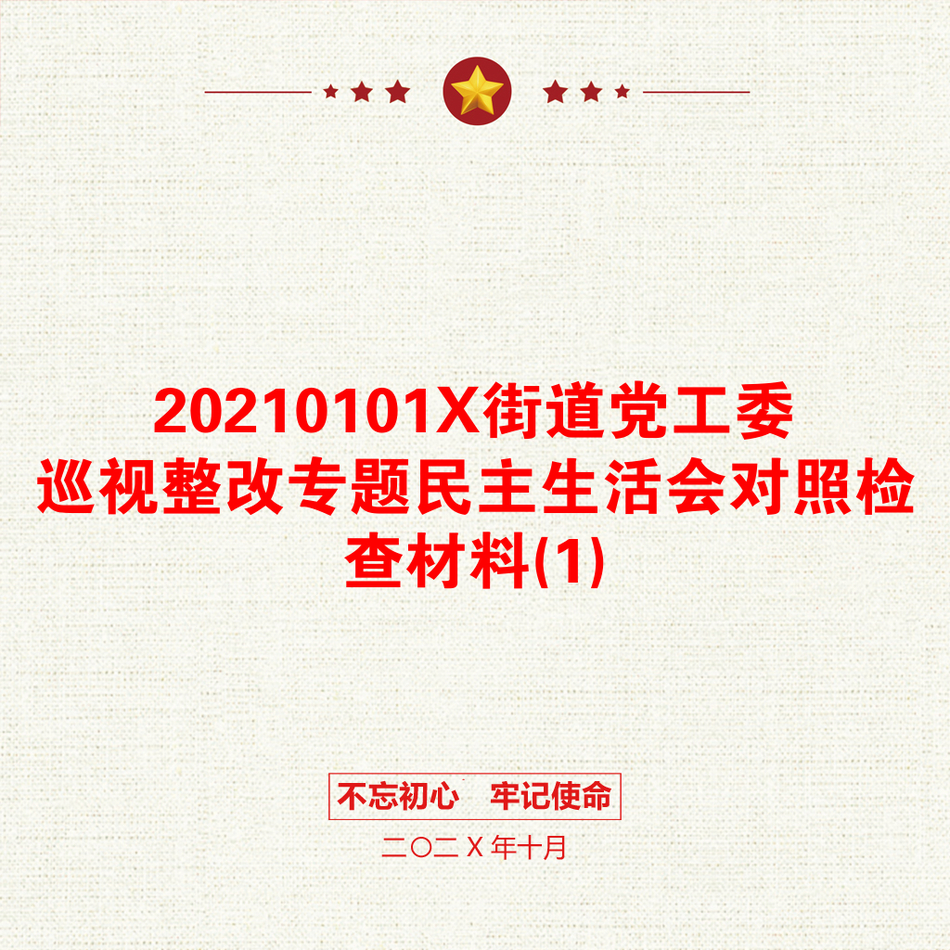 20210101X街道党工委巡视整改专题民主生活会对照检查材料(1)

不忘初心　牢记使命

二〇二Ｘ年十月